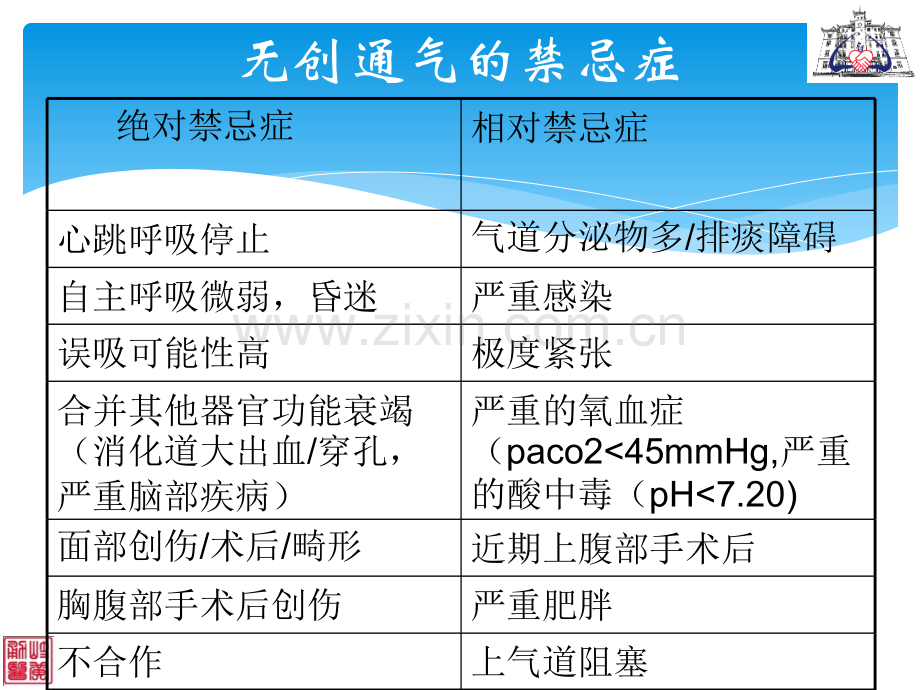 无创通气的禁忌症

| 绝对禁忌症 | 相对禁忌症 |
|---|---|
| 心跳呼吸停止 | 气道分泌物多/排痰障碍 |
| 自主呼吸微弱，昏迷 | 严重感染 |
| 误吸可能性高 | 极度紧张 |
| 合并其他器官功能衰竭（消化道大出血/穿孔，严重脑部疾病） | 严重的氧血症（paco2<45mmHg,严重的酸中毒（pH<7.20) |
| 面部创伤/术后/畸形 | 近期上腹部手术后 |
| 胸腹部手术后创伤 | 严重肥胖 |
| 不合作 | 上气道阻塞 |

www.zixin.com.cn